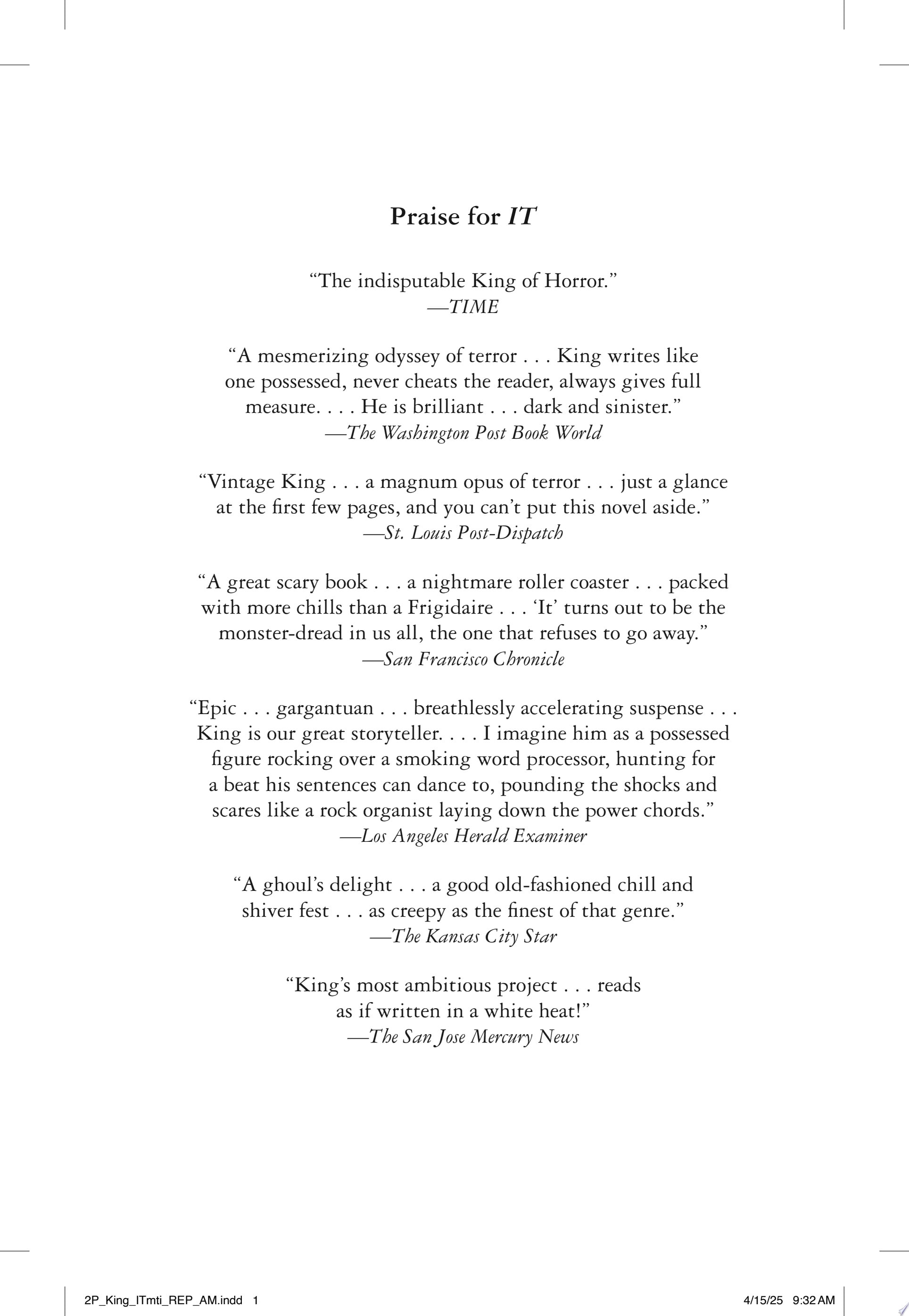 Praise for IT

"The indisputable King of Horror."
—TIME

"A mesmerizing odyssey of terror . . . King writes like one possessed, never cheats the reader, always gives full measure. . . . He is brilliant . . . dark and sinister."
—The Washington Post Book World

"Vintage King . . . a magnum opus of terror . . . just a glance at the first few pages, and you can't put this novel aside."
—St. Louis Post-Dispatch

"A great scary book . . . a nightmare roller coaster . . . packed with more chills than a Frigidaire . . . 'It' turns out to be the monster-dread in us all, the one that refuses to go away."
—San Francisco Chronicle

"Epic . . . gargantuan . . . breathlessly accelerating suspense . . . King is our great storyteller. . . . I imagine him as a possessed figure rocking over a smoking word processor, hunting for a beat his sentences can dance to, pounding the shocks and scares like a rock organist laying down the power chords."
—Los Angeles Herald Examiner

"A ghoul's delight . . . a good old-fashioned chill and shiver fest . . . as creepy as the finest of that genre."
—The Kansas City Star

"King's most ambitious project . . . reads as if written in a white heat!"
—The San Jose Mercury News

2P_King_ITmti_REP_AM.indd 1 4/15/25 9:32 AM